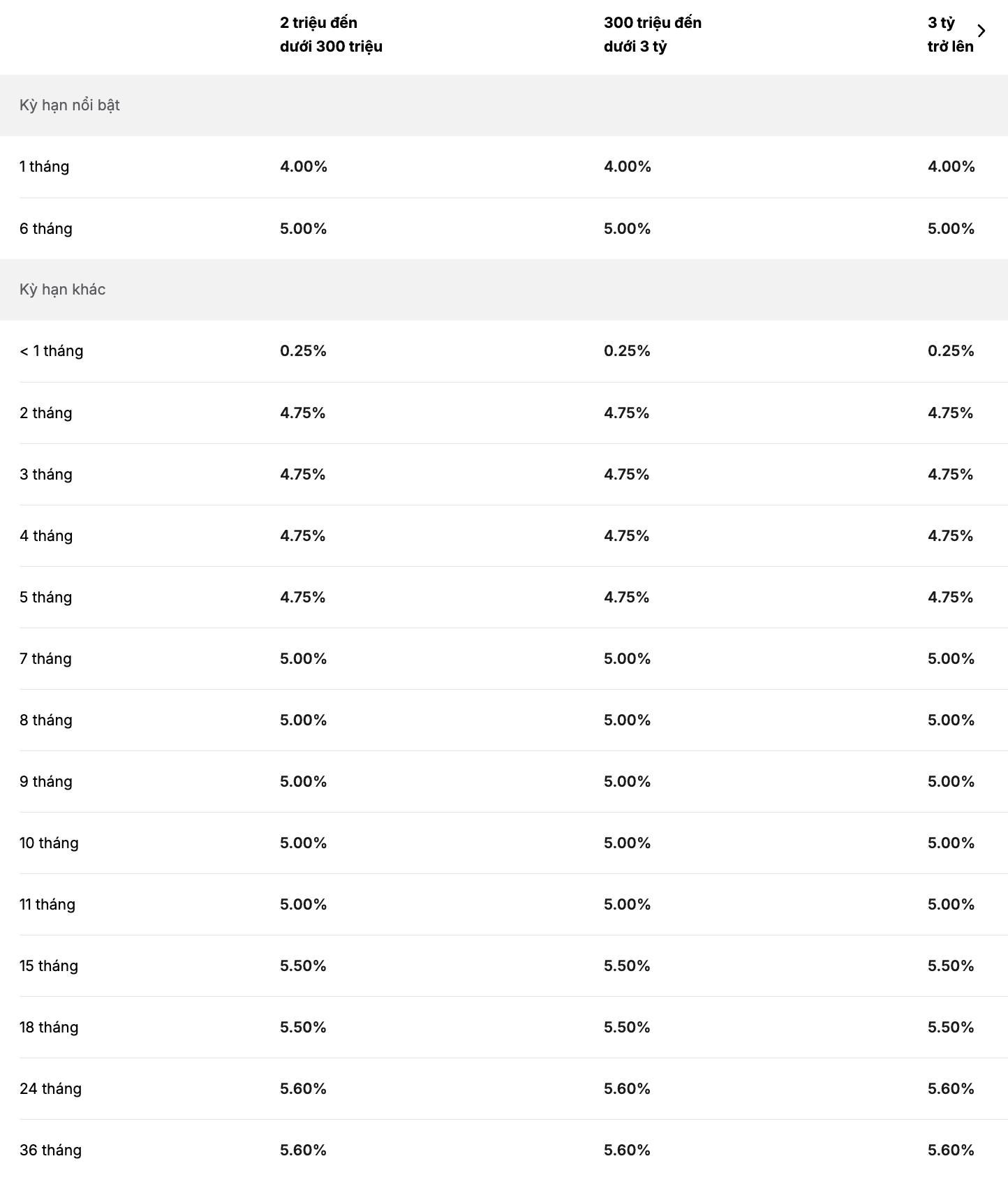 |  | 2 triệu đến dưới 300 triệu | 300 triệu đến dưới 3 tỷ | 3 tỷ trở lên |
|---|---|---|---|
| Kỳ hạn nổi bật | | | |
| 1 tháng | 4.00% | 4.00% | 4.00% |
| 6 tháng | 5.00% | 5.00% | 5.00% |
| Kỳ hạn khác | | | |
| < 1 tháng | 0.25% | 0.25% | 0.25% |
| 2 tháng | 4.75% | 4.75% | 4.75% |
| 3 tháng | 4.75% | 4.75% | 4.75% |
| 4 tháng | 4.75% | 4.75% | 4.75% |
| 5 tháng | 4.75% | 4.75% | 4.75% |
| 7 tháng | 5.00% | 5.00% | 5.00% |
| 8 tháng | 5.00% | 5.00% | 5.00% |
| 9 tháng | 5.00% | 5.00% | 5.00% |
| 10 tháng | 5.00% | 5.00% | 5.00% |
| 11 tháng | 5.00% | 5.00% | 5.00% |
| 15 tháng | 5.50% | 5.50% | 5.50% |
| 18 tháng | 5.50% | 5.50% | 5.50% |
| 24 tháng | 5.60% | 5.60% | 5.60% |
| 36 tháng | 5.60% | 5.60% | 5.60% |